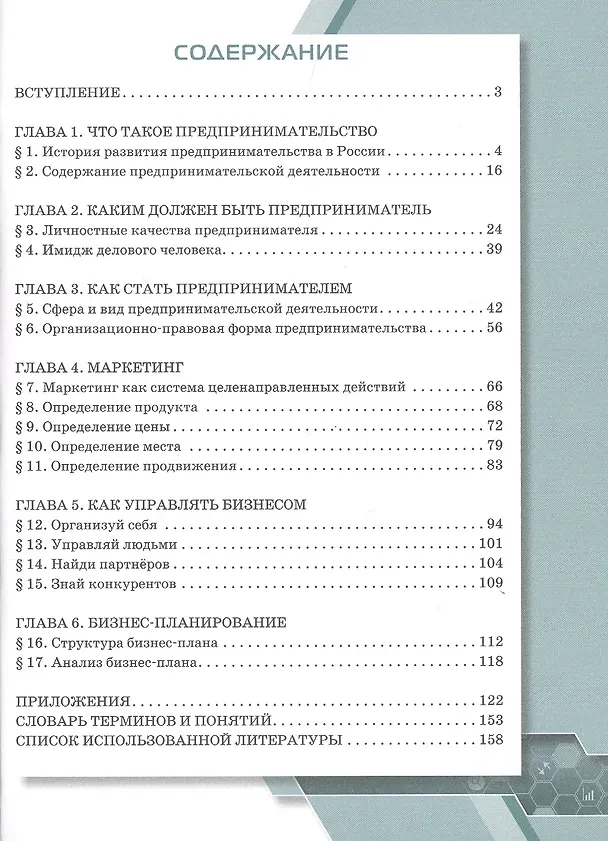 СОДЕРЖАНИЕ

ВСТУПЛЕНИЕ 3

ГЛАВА 1. ЧТО ТАКОЕ ПРЕДПРИНИМАТЕЛЬСТВО
§ 1. История развития предпринимательства в России 4
§ 2. Содержание предпринимательской деятельности 16

ГЛАВА 2. КАКИМ ДОЛЖЕН БЫТЬ ПРЕДПРИНИМАТЕЛЬ
§ 3. Личностные качества предпринимателя 24
§ 4. Имидж делового человека 39

ГЛАВА 3. КАК СТАТЬ ПРЕДПРИНИМАТЕЛЕМ
§ 5. Сфера и вид предпринимательской деятельности 42
§ 6. Организационно-правовая форма предпринимательства 56

ГЛАВА 4. МАРКЕТИНГ
§ 7. Маркетинг как система целенаправленных действий 66
§ 8. Определение продукта 68
§ 9. Определение цены 72
§ 10. Определение места 79
§ 11. Определение продвижения 83

ГЛАВА 5. КАК УПРАВЛЯТЬ БИЗНЕСОМ
§ 12. Организуй себя 94
§ 13. Управляй людьми 101
§ 14. Найди партнёров 104
§ 15. Знай конкурентов 109

ГЛАВА 6. БИЗНЕС-ПЛАНИРОВАНИЕ
§ 16. Структура бизнес-плана 112
§ 17. Анализ бизнес-плана 118

ПРИЛОЖЕНИЯ 122
СЛОВАРЬ ТЕРМИНОВ И ПОНЯТИЙ 153
СПИСОК ИСПОЛЬЗОВАННОЙ ЛИТЕРАТУРЫ 158